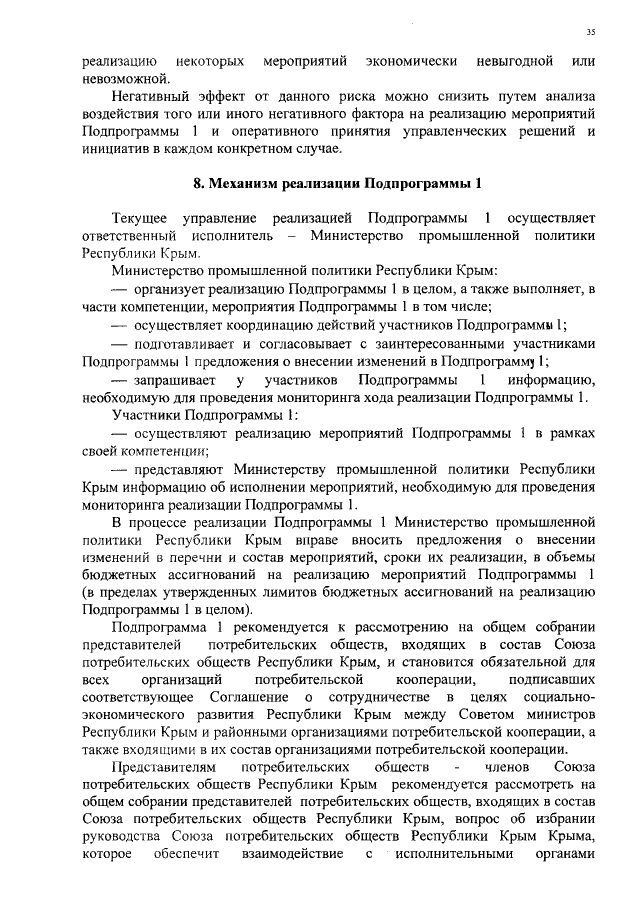 35

реализацию некоторых мероприятий экономически невыгодной или невозможной.

Негативный эффект от данного риска можно снизить путем анализа воздействия того или иного негативного фактора на реализацию мероприятий Подпрограммы 1 и оперативного принятия управленческих решений и инициатив в каждом конкретном случае.

8. Механизм реализации Подпрограммы 1

Текущее управление реализацией Подпрограммы 1 осуществляет ответственный исполнитель – Министерство промышленной политики Республики Крым.

Министерство промышленной политики Республики Крым:

— организует реализацию Подпрограммы 1 в целом, а также выполняет, в части компетенции, мероприятия Подпрограммы 1 в том числе;

— осуществляет координацию действий участников Подпрограммы 1;

— подготавливает и согласовывает с заинтересованными участниками Подпрограммы 1 предложения о внесении изменений в Подпрограмму 1;

— запрашивает у участников Подпрограммы 1 информацию, необходимую для проведения мониторинга хода реализации Подпрограммы 1.

Участники Подпрограммы 1:

— осуществляют реализацию мероприятий Подпрограммы 1 в рамках своей компетенции;

— представляют Министерству промышленной политики Республики Крым информацию об исполнении мероприятий, необходимую для проведения мониторинга реализации Подпрограммы 1.

В процессе реализации Подпрограммы 1 Министерство промышленной политики Республики Крым вправе вносить предложения о внесении изменений в перечни и состав мероприятий, сроки их реализации, в объемы бюджетных ассигнований на реализацию мероприятий Подпрограммы 1 (в пределах утвержденных лимитов бюджетных ассигнований на реализацию Подпрограммы 1 в целом).

Подпрограмма 1 рекомендуется к рассмотрению на общем собрании представителей потребительских обществ, входящих в состав Союза потребительских обществ Республики Крым, и становится обязательной для всех организаций потребительской кооперации, подписавших соответствующее Соглашение о сотрудничестве в целях социально-экономического развития Республики Крым между Советом министров Республики Крым и районными организациями потребительской кооперации, а также входящими в их состав организациями потребительской кооперации.

Представителям потребительских обществ - членов Союза потребительских обществ Республики Крым рекомендуется рассмотреть на общем собрании представителей потребительских обществ, входящих в состав Союза потребительских обществ Республики Крым, вопрос об избрании руководства Союза потребительских обществ Республики Крым Крыма, которое обеспечит взаимодействие с исполнительными органами